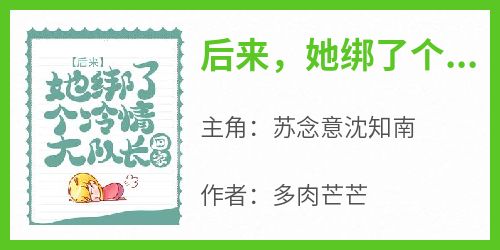 【后来】
她绑了个冷情大队长回家

后来，她绑了个...

主角：苏念意沈知南

作者：多肉芒芒